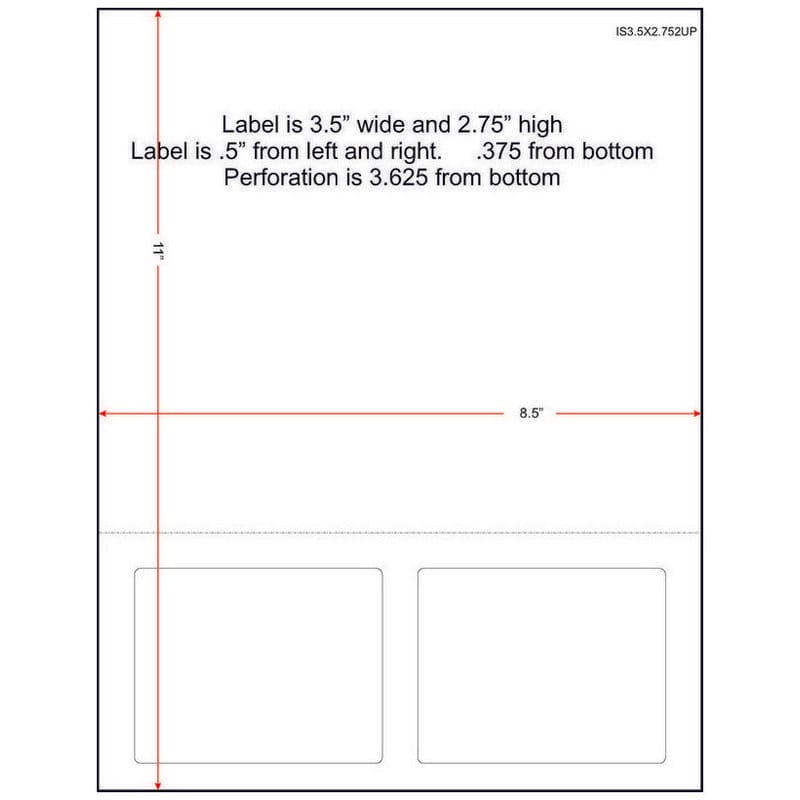 IS3.5X2.752UP

Label is 3.5” wide and 2.75” high
Label is .5” from left and right.     .375 from bottom
Perforation is 3.625 from bottom

11”

8.5”